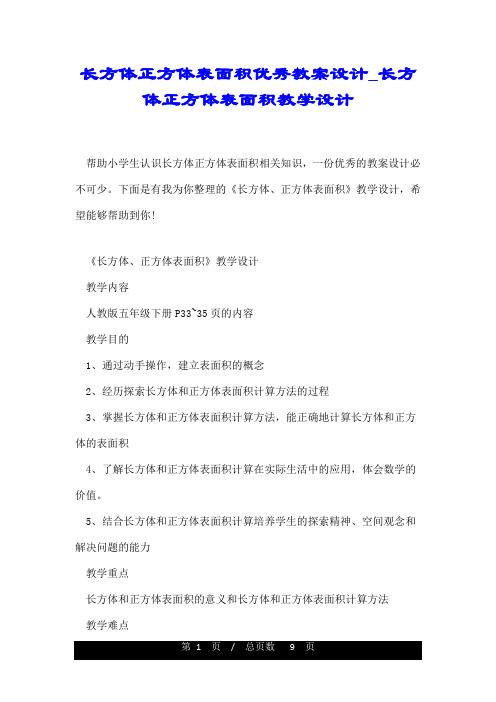 长方体正方体表面积优秀教案设计_长方体正方体表面积教学设计

帮助小学生认识长方体正方体表面积相关知识，一份优秀的教案设计必不可少。下面是有我为你整理的《长方体、正方体表面积》教学设计，希望能够帮助到你!

《长方体、正方体表面积》教学设计

教学内容

人教版五年级下册 P33~35 页的内容

教学目的

1、通过动手操作，建立表面积的概念

2、经历探索长方体和正方体表面积计算方法的过程

3、掌握长方体和正方体表面积计算方法，能正确地计算长方体和正方体的表面积

4、了解长方体和正方体表面积计算在实际生活中的应用，体会数学的价值。

5、结合长方体和正方体表面积计算培养学生的探索精神、空间观念和解决问题的能力

教学重点

长方体和正方体表面积的意义和长方体和正方体表面积计算方法

教学难点

第 1 页 / 总页数 9 页